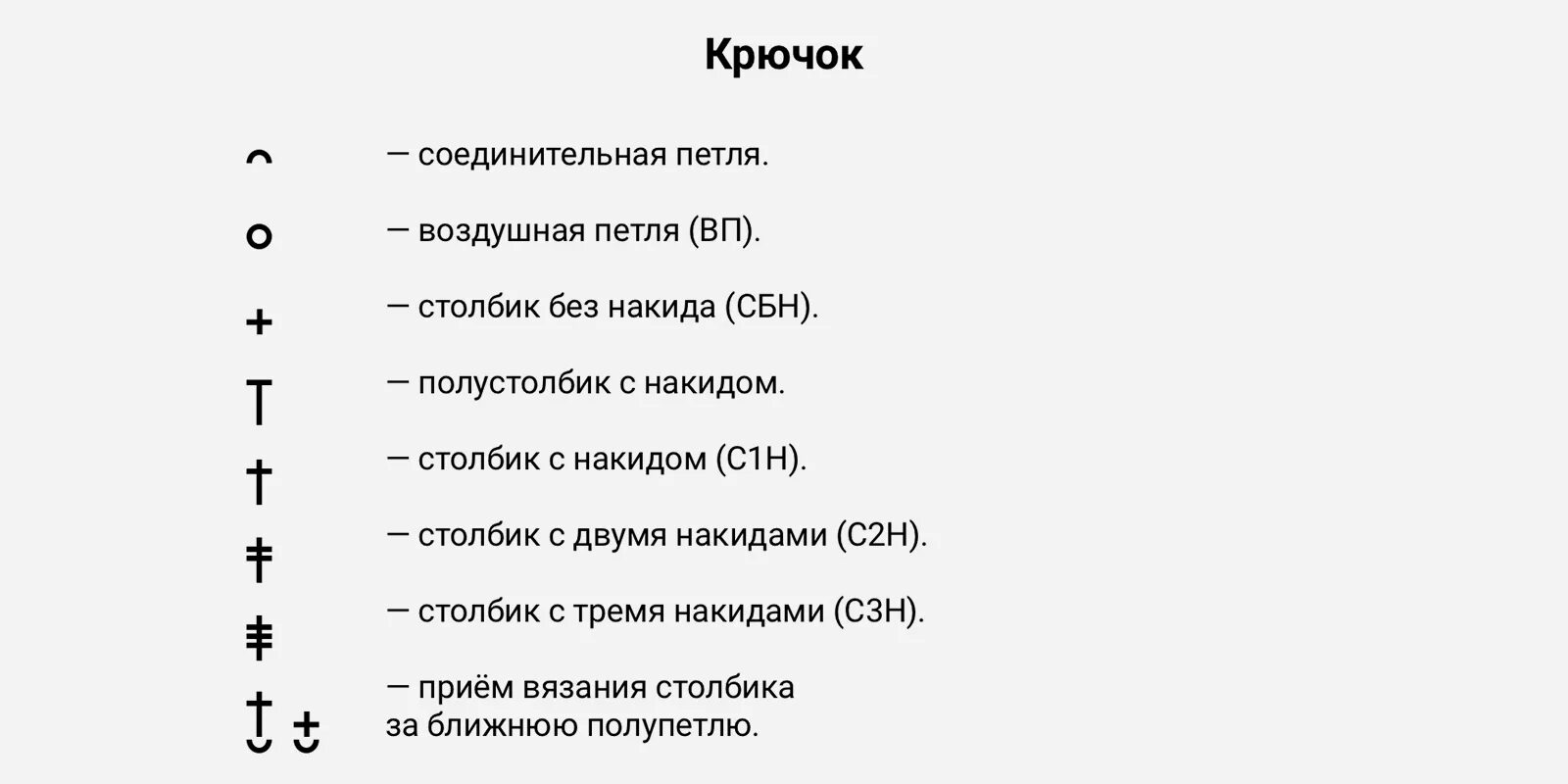 Крючок

— соединительная петля.

— воздушная петля (ВП).

— столбик без накида (СБН).

— полустолбик с накидом.

— столбик с накидом (С1Н).

— столбик с двумя накидами (С2Н).

— столбик с тремя накидами (С3Н).

— приём вязания столбика за ближнюю полупетлю.